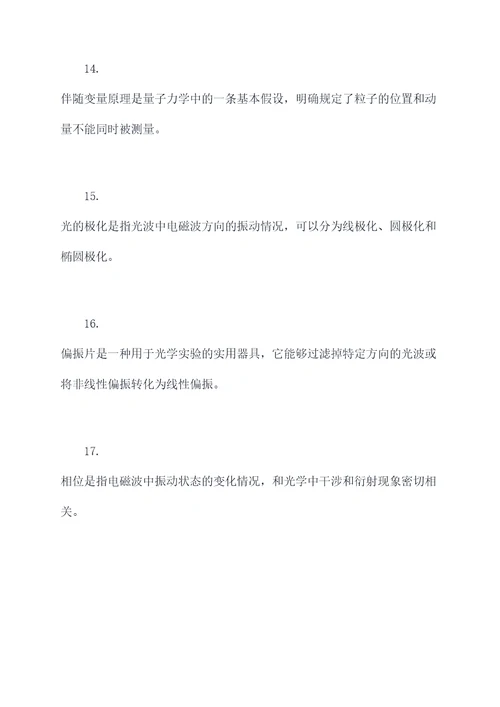 14.

伴随变量原理是量子力学中的一条基本假设，明确规定了粒子的位置和动量不能同时被测量。

15.

光的极化是指光波中电磁波方向的振动情况，可以分为线极化、圆极化和椭圆极化。

16.

偏振片是一种用于光学实验的实用器具，它能够过滤掉特定方向的光波或将非线性偏振转化为线性偏振。

17.

相位是指电磁波中振动状态的变化情况，和光学中干涉和衍射现象密切相关。